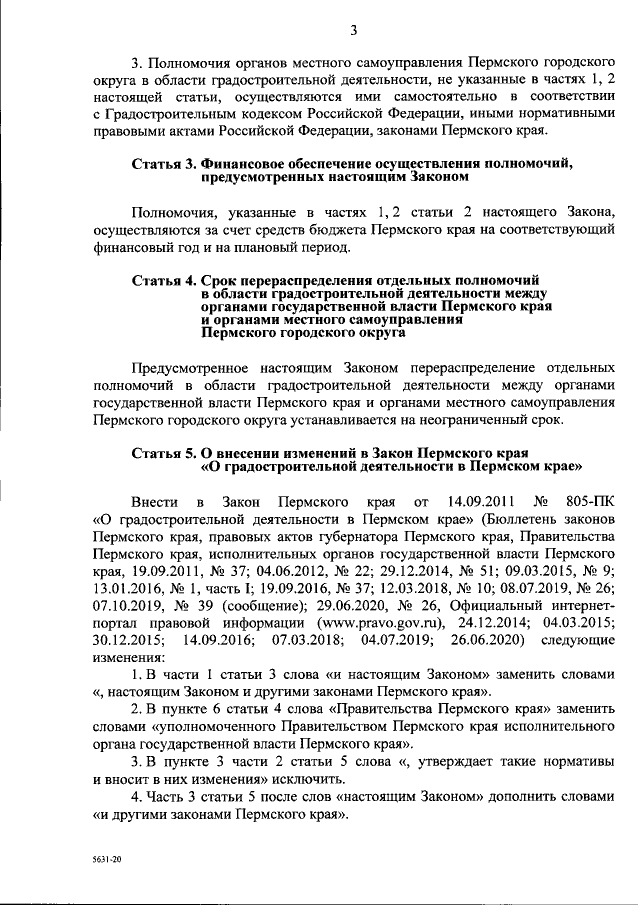 3

3. Полномочия органов местного самоуправления Пермского городского округа в области градостроительной деятельности, не указанные в частях 1, 2 настоящей статьи, осуществляются ими самостоятельно в соответствии с Градостроительным кодексом Российской Федерации, иными нормативными правовыми актами Российской Федерации, законами Пермского края.

Статья 3. Финансовое обеспечение осуществления полномочий, предусмотренных настоящим Законом

Полномочия, указанные в частях 1, 2 статьи 2 настоящего Закона, осуществляются за счет средств бюджета Пермского края на соответствующий финансовый год и на плановый период.

Статья 4. Срок перераспределения отдельных полномочий в области градостроительной деятельности между органами государственной власти Пермского края и органами местного самоуправления Пермского городского округа

Предусмотренное настоящим Законом перераспределение отдельных полномочий в области градостроительной деятельности между органами государственной власти Пермского края и органами местного самоуправления Пермского городского округа устанавливается на неограниченный срок.

Статья 5. О внесении изменений в Закон Пермского края «О градостроительной деятельности в Пермском крае»

Внести в Закон Пермского края от 14.09.2011 № 805-ПК «О градостроительной деятельности в Пермском крае» (Бюллетень законов Пермского края, правовых актов губернатора Пермского края, Правительства Пермского края, исполнительных органов государственной власти Пермского края, 19.09.2011, № 37; 04.06.2012, № 22; 29.12.2014, № 51; 09.03.2015, № 9; 13.01.2016, № 1, часть I; 19.09.2016, № 37; 12.03.2018, № 10; 08.07.2019, № 26; 07.10.2019, № 39 (сообщение); 29.06.2020, № 26, Официальный интернет-портал правовой информации (www.pravo.gov.ru), 24.12.2014; 04.03.2015; 30.12.2015; 14.09.2016; 07.03.2018; 04.07.2019; 26.06.2020) следующие изменения:

1. В части 1 статьи 3 слова «и настоящим Законом» заменить словами «, настоящим Законом и другими законами Пермского края».

2. В пункте 6 статьи 4 слова «Правительства Пермского края» заменить словами «уполномоченного Правительством Пермского края исполнительного органа государственной власти Пермского края».

3. В пункте 3 части 2 статьи 5 слова «, утверждает такие нормативы и вносит в них изменения» исключить.

4. Часть 3 статьи 5 после слов «настоящим Законом» дополнить словами «и другими законами Пермского края».

5631-20